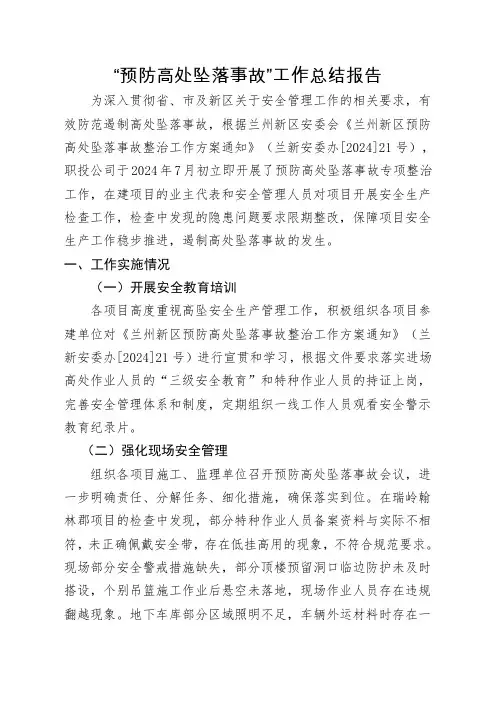 “预防高处坠落事故”工作总结报告

为深入贯彻省、市及新区关于安全管理工作的相关要求，有效防范遏制高处坠落事故，根据兰州新区安委会《兰州新区预防高处坠落事故整治工作方案通知》（兰新安委办[2024]21号），职投公司于2024年7月初立即开展了预防高处坠落事故专项整治工作，在建项目的业主代表和安全管理人员对项目开展安全生产检查工作，检查中发现的隐患问题要求限期整改，保障项目安全生产工作稳步推进，遏制高处坠落事故的发生。

一、工作实施情况

（一）开展安全教育培训

各项目高度重视高坠安全生产管理工作，积极组织各项目参建单位对《兰州新区预防高处坠落事故整治工作方案通知》（兰新安委办[2024]21号）进行宣贯和学习，根据文件要求落实进场高处作业人员的“三级安全教育”和特种作业人员的持证上岗，完善安全管理体系和制度，定期组织一线工作人员观看安全警示教育纪录片。

（二）强化现场安全管理

组织各项目施工、监理单位召开预防高处坠落事故会议，进一步明确责任、分解任务、细化措施，确保落实到位。在瑞岭翰林郡项目的检查中发现，部分特种作业人员备案资料与实际不相符，未正确佩戴安全带，存在低挂高用的现象，不符合规范要求。现场部分安全警戒措施缺失，部分顶楼预留洞口临边防护未及时搭设，个别吊篮施工作业后悬空未落地，现场作业人员存在违规翻越现象。地下车库部分区域照明不足，车辆外运材料时存在一